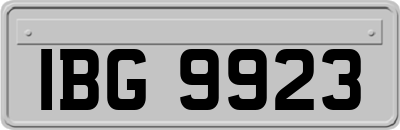 IBG 9923